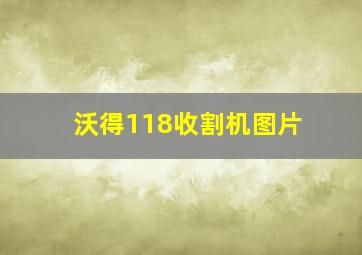 沃得118收割机图片